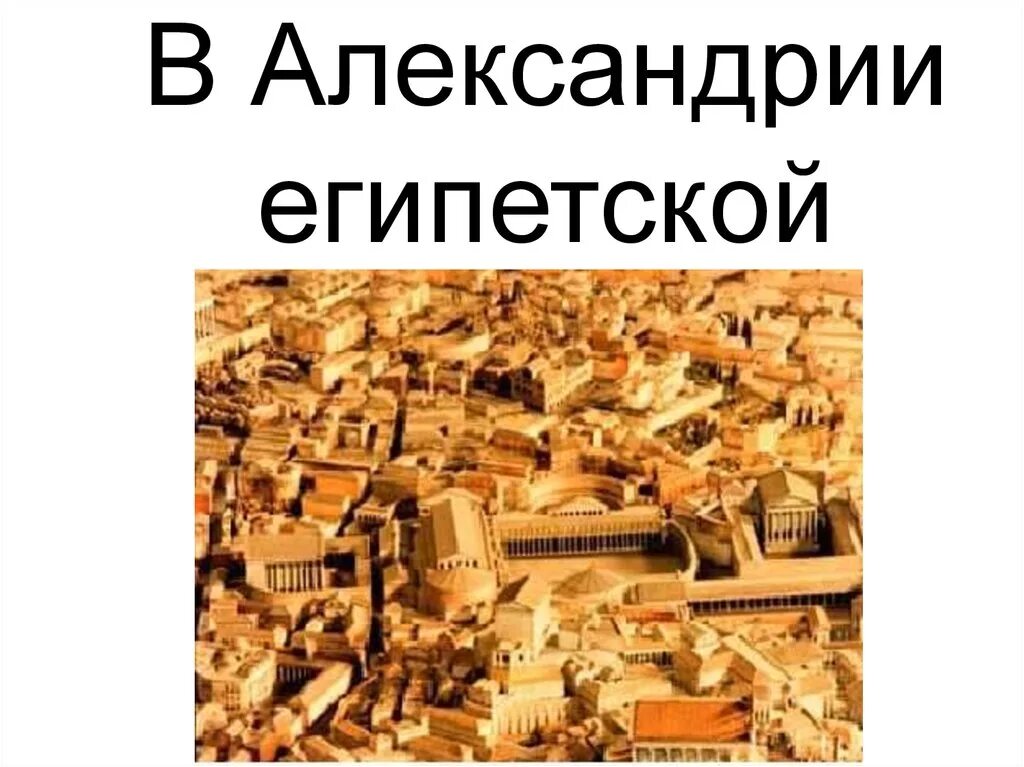 В Александрии египетской